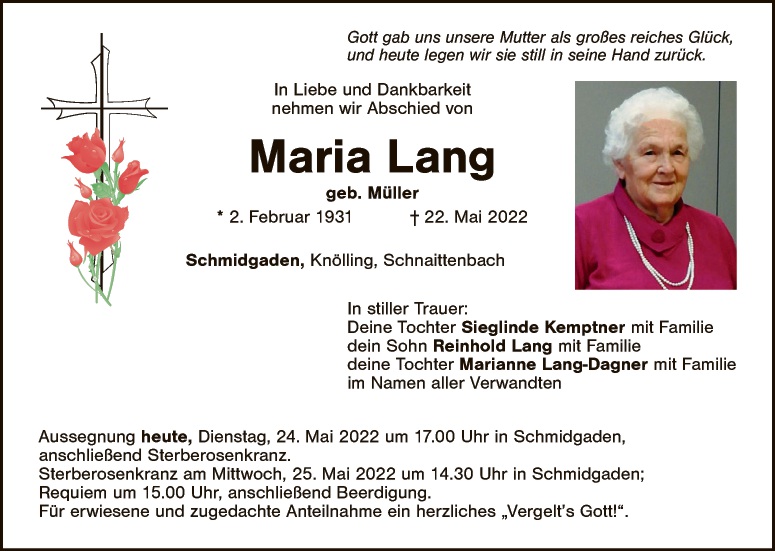 Gott gab uns unsere Mutter als großes reiches Glück,
und heute legen wir sie still in seine Hand zurück.

In Liebe und Dankbarkeit
nehmen wir Abschied von

Maria Lang

geb. Müller

* 2. Februar 1931 † 22. Mai 2022

Schmidgaden, Knölling, Schnaittenbach

In stiller Trauer:
Deine Tochter Sieglinde Kemptner mit Familie
dein Sohn Reinhold Lang mit Familie
deine Tochter Marianne Lang-Dagner mit Familie
im Namen aller Verwandten

Aussegnung heute, Dienstag, 24. Mai 2022 um 17.00 Uhr in Schmidgaden,
anschließend Sterberosenkranz.
Sterberosenkranz am Mittwoch, 25. Mai 2022 um 14.30 Uhr in Schmidgaden;
Requiem um 15.00 Uhr, anschließend Beerdigung.
Für erwiesene und zugedachte Anteilnahme ein herzliches „Vergelt's Gott!“.